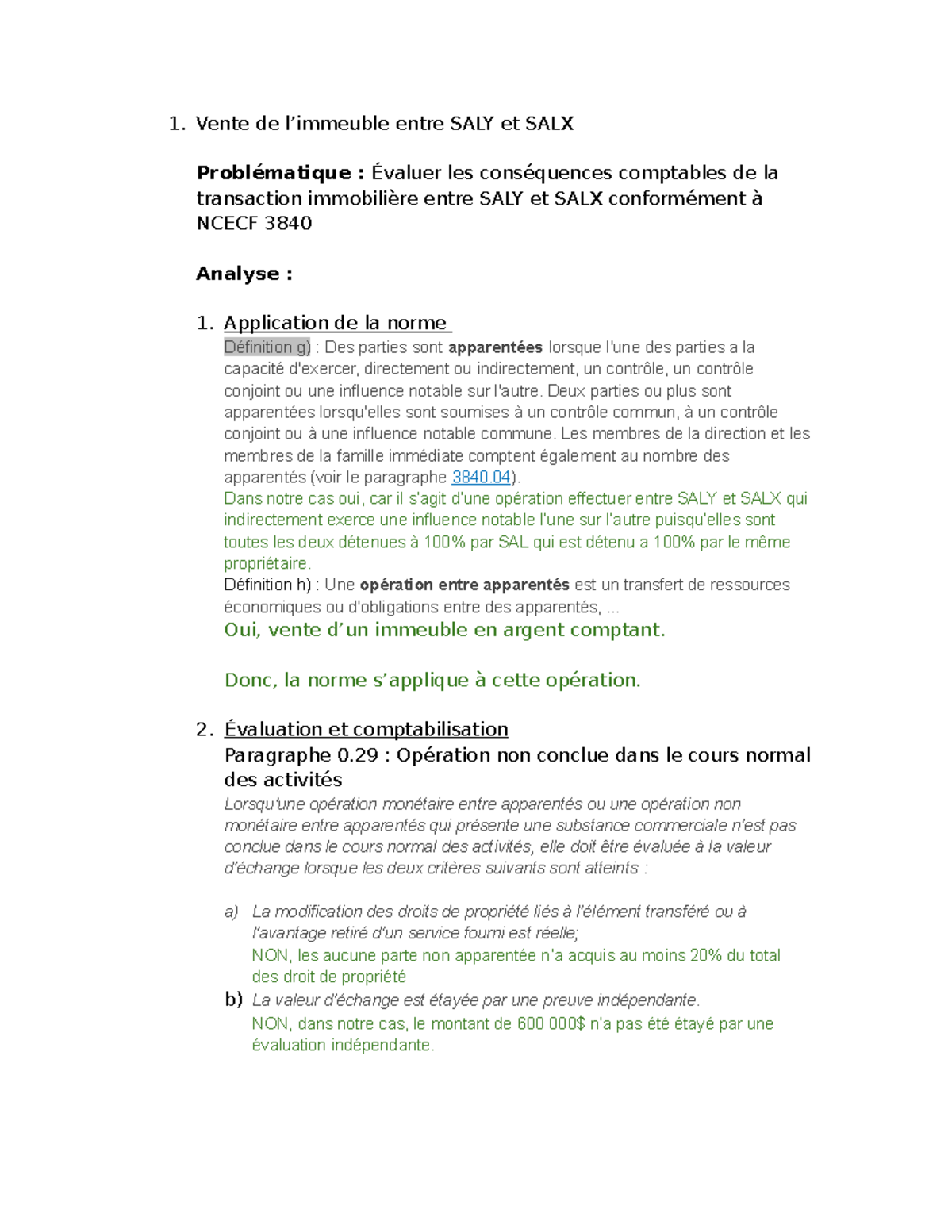 1. Vente de l'immeuble entre SALY et SALX

Problématique : Évaluer les conséquences comptables de la transaction immobilière entre SALY et SALX conformément à NCECF 3840

Analyse :

1. Application de la norme

Définition g) : Des parties sont apparentées lorsque l'une des parties a la capacité d'exercer, directement ou indirectement, un contrôle, un contrôle conjoint ou une influence notable sur l'autre. Deux parties ou plus sont apparentées lorsqu'elles sont soumises à un contrôle commun, à un contrôle conjoint ou à une influence notable commune. Les membres de la direction et les membres de la famille immédiate comptent également au nombre des apparentés (voir le paragraphe 3840.04).

Dans notre cas oui, car il s'agit d'une opération effectuer entre SALY et SALX qui indirectement exerce une influence notable l'une sur l'autre puisqu'elles sont toutes les deux détenues à 100% par SAL qui est détenu a 100% par le même propriétaire.

Définition h) : Une opération entre apparentés est un transfert de ressources économiques ou d'obligations entre des apparentés, ...

Oui, vente d'un immeuble en argent comptant.

Donc, la norme s'applique à cette opération.

2. Évaluation et comptabilisation

Paragraphe 0.29 : Opération non conclue dans le cours normal des activités

Lorsqu'une opération monétaire entre apparentés ou une opération non monétaire entre apparentés qui présente une substance commerciale n'est pas conclue dans le cours normal des activités, elle doit être évaluée à la valeur d'échange lorsque les deux critères suivants sont atteints :

a) La modification des droits de propriété liés à l'élément transféré ou à l'avantage retiré d'un service fourni est réelle;
NON, les aucune parte non apparentée n'a acquis au moins 20% du total des droit de propriété

b) La valeur d'échange est étayée par une preuve indépendante.
NON, dans notre cas, le montant de 600 000$ n'a pas été étayé par une évaluation indépendante.